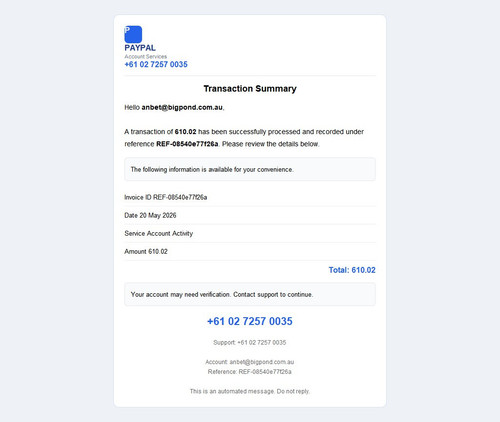 P
PAYPAL
Account Services
+61 02 7257 0035

Transaction Summary

Hello anbet@bigpond.com.au,

A transaction of 610.02 has been successfully processed and recorded under reference REF-08540e77f26a. Please review the details below.

The following information is available for your convenience.

Invoice ID REF-08540e77f26a

Date 20 May 2026

Service Account Activity

Amount 610.02

Total: 610.02

Your account may need verification. Contact support to continue.

+61 02 7257 0035

Support: +61 02 7257 0035

Account: anbet@bigpond.com.au
Reference: REF-08540e77f26a

This is an automated message. Do not reply.